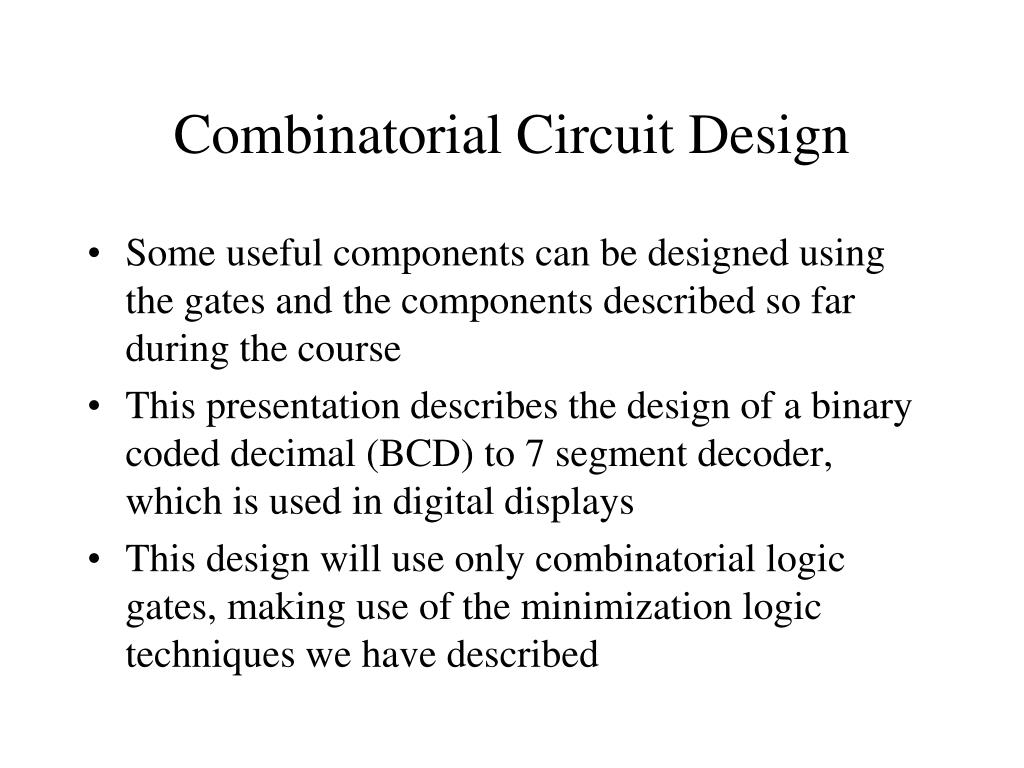 Combinatorial Circuit Design

• Some useful components can be designed using the gates and the components described so far during the course
• This presentation describes the design of a binary coded decimal (BCD) to 7 segment decoder, which is used in digital displays
• This design will use only combinatorial logic gates, making use of the minimization logic techniques we have described